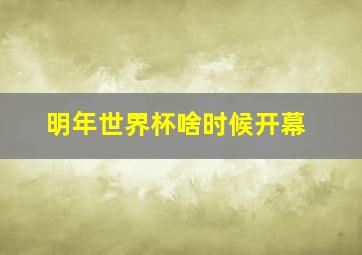 明年世界杯啥时候开幕